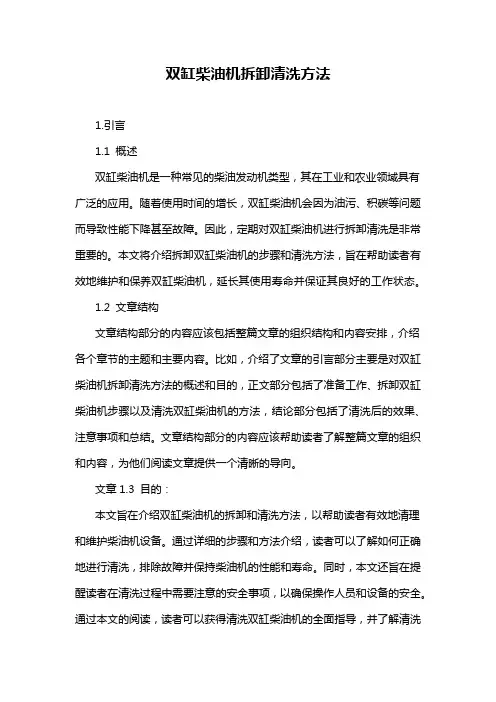 双缸柴油机拆卸清洗方法

1.引言

1.1 概述

双缸柴油机是一种常见的柴油发动机类型，其在工业和农业领域具有广泛的应用。随着使用时间的增长，双缸柴油机会因为油污、积碳等问题而导致性能下降甚至故障。因此，定期对双缸柴油机进行拆卸清洗是非常重要的。本文将介绍拆卸双缸柴油机的步骤和清洗方法，旨在帮助读者有效地维护和保养双缸柴油机，延长其使用寿命并保证其良好的工作状态。

1.2 文章结构

文章结构部分的内容应该包括整篇文章的组织结构和内容安排，介绍各个章节的主题和主要内容。比如，介绍了文章的引言部分主要是对双缸柴油机拆卸清洗方法的概述和目的，正文部分包括了准备工作、拆卸双缸柴油机步骤以及清洗双缸柴油机的方法，结论部分包括了清洗后的效果、注意事项和总结。文章结构部分的内容应该帮助读者了解整篇文章的组织和内容，为他们阅读文章提供一个清晰的导向。

文章 1.3 目的：

本文旨在介绍双缸柴油机的拆卸和清洗方法，以帮助读者有效地清理和维护柴油机设备。通过详细的步骤和方法介绍，读者可以了解如何正确地进行清洗，排除故障并保持柴油机的性能和寿命。同时，本文还旨在提醒读者在清洗过程中需要注意的安全事项，以确保操作人员和设备的安全。通过本文的阅读，读者可以获得清洗双缸柴油机的全面指导，并了解清洗